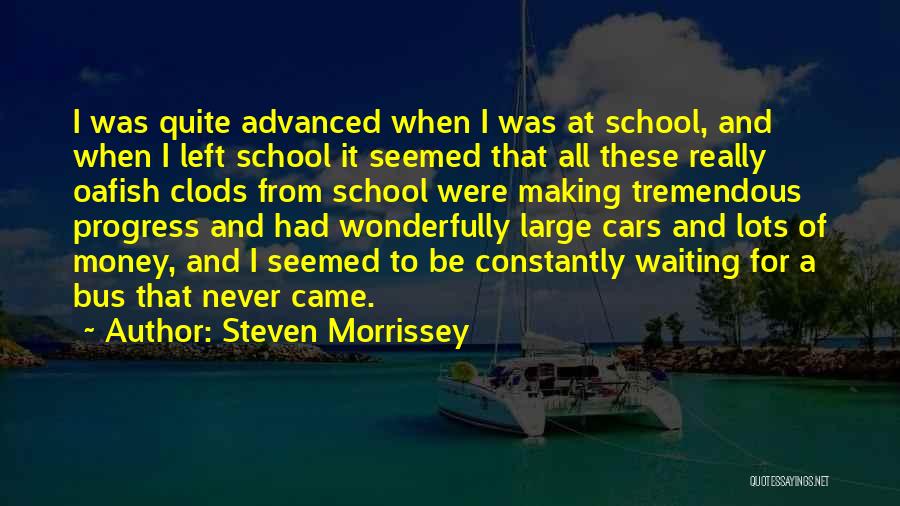 I was quite advanced when I was at school, and when I left school it seemed that all these really oafish clods from school were making tremendous progress and had wonderfully large cars and lots of money, and I seemed to be constantly waiting for a bus that never came.

~ Author: Steven Morrissey

QUOTESSAYINGS.NET